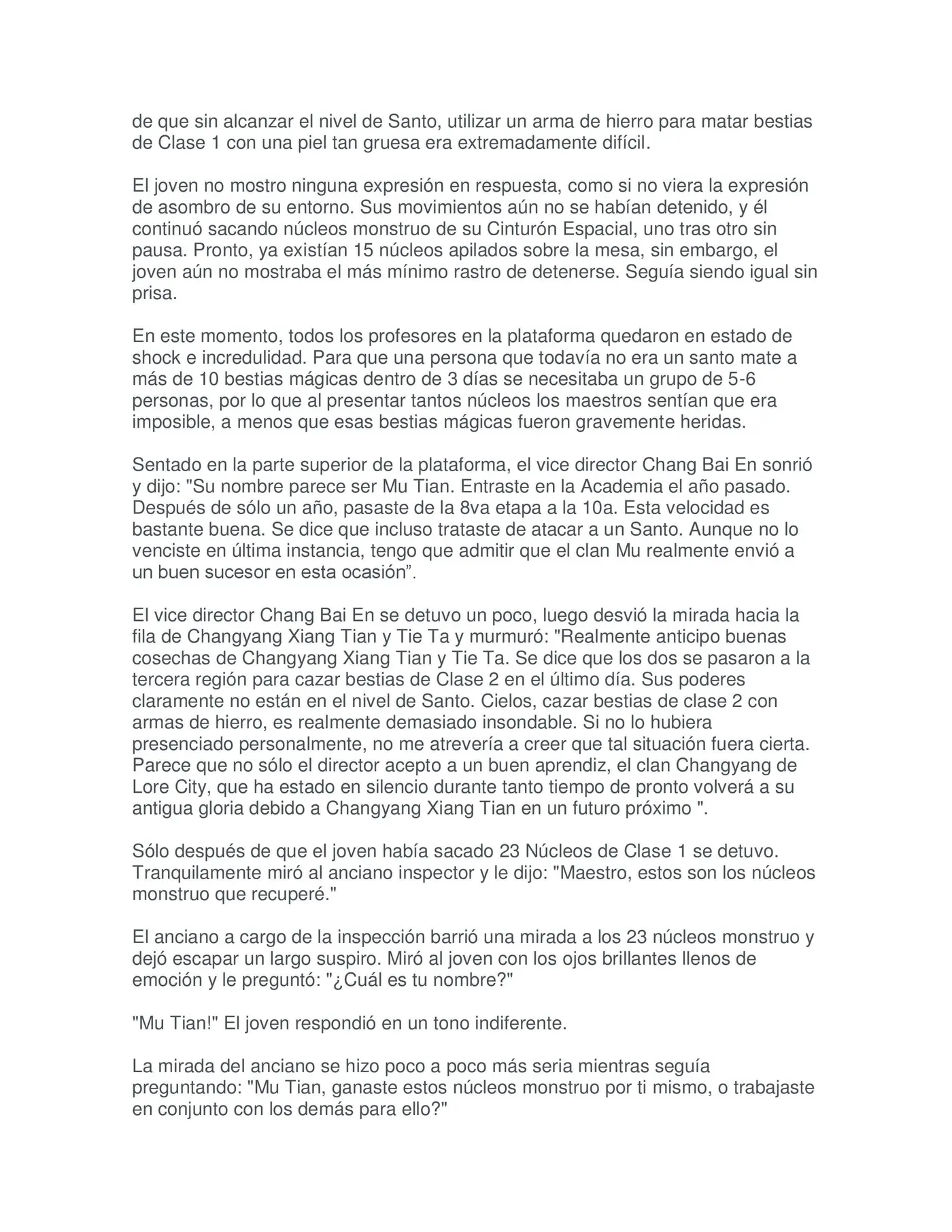 de que sin alcanzar el nivel de Santo, utilizar un arma de hierro para matar bestias de Clase 1 con una piel tan gruesa era extremadamente difícil.

El joven no mostro ninguna expresión en respuesta, como si no viera la expresión de asombro de su entorno. Sus movimientos aún no se habían detenido, y él continuó sacando núcleos monstruo de su Cinturón Espacial, uno tras otro sin pausa. Pronto, ya existían 15 núcleos apilados sobre la mesa, sin embargo, el joven aún no mostraba el más mínimo rastro de detenerse. Seguía siendo igual sin prisa.

En este momento, todos los profesores en la plataforma quedaron en estado de shock e incredulidad. Para que una persona que todavía no era un santo mate a más de 10 bestias mágicas dentro de 3 días se necesitaba un grupo de 5-6 personas, por lo que al presentar tantos núcleos los maestros sentían que era imposible, a menos que esas bestias mágicas fueron gravemente heridas.

Sentado en la parte superior de la plataforma, el vice director Chang Bai En sonrió y dijo: "Su nombre parece ser Mu Tian. Entraste en la Academia el año pasado. Después de sólo un año, pasaste de la 8va etapa a la 10a. Esta velocidad es bastante buena. Se dice que incluso trataste de atacar a un Santo. Aunque no lo venciste en última instancia, tengo que admitir que el clan Mu realmente envió a un buen sucesor en esta ocasión”.

El vice director Chang Bai En se detuvo un poco, luego desvió la mirada hacia la fila de Changyang Xiang Tian y Tie Ta y murmuró: "Realmente anticipo buenas cosechas de Changyang Xiang Tian y Tie Ta. Se dice que los dos se pasaron a la tercera región para cazar bestias de Clase 2 en el último día. Sus poderes claramente no están en el nivel de Santo. Cielos, cazar bestias de clase 2 con armas de hierro, es realmente demasiado insondable. Si no lo hubiera presenciado personalmente, no me atrevería a creer que tal situación fuera cierta. Parece que no sólo el director acepto a un buen aprendiz, el clan Changyang de Lore City, que ha estado en silencio durante tanto tiempo de pronto volverá a su antigua gloria debido a Changyang Xiang Tian en un futuro próximo ".

Sólo después de que el joven había sacado 23 Núcleos de Clase 1 se detuvo. Tranquilamente miró al anciano inspector y le dijo: "Maestro, estos son los núcleos monstruo que recuperé."

El anciano a cargo de la inspección barrió una mirada a los 23 núcleos monstruo y dejó escapar un largo suspiro. Miró al joven con los ojos brillantes llenos de emoción y le preguntó: "¿Cuál es tu nombre?"

"Mu Tian!" El joven respondió en un tono indiferente.

La mirada del anciano se hizo poco a poco más seria mientras seguía preguntando: "Mu Tian, ganaste estos núcleos monstruo por ti mismo, o trabajaste en conjunto con los demás para ello?"